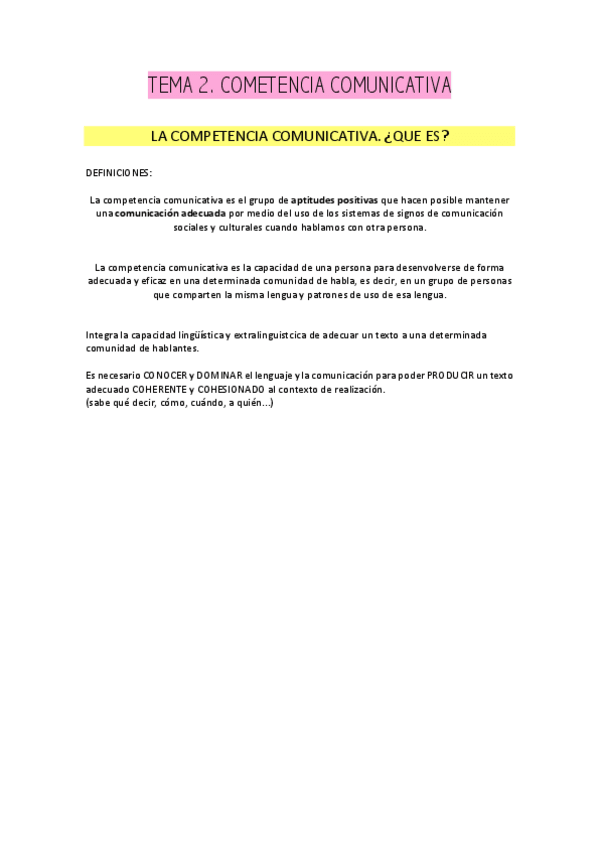 TEMA 2. COMETENCIA COMUNICATIVA

LA COMPETENCIA COMUNICATIVA. ¿QUE ES?

DEFINICIONES:

La competencia comunicativa es el grupo de aptitudes positivas que hacen posible mantener una comunicación adecuada por medio del uso de los sistemas de signos de comunicación sociales y culturales cuando hablamos con otra persona.

La competencia comunicativa es la capacidad de una persona para desenvolverse de forma adecuada y eficaz en una determinada comunidad de habla, es decir, en un grupo de personas que comparten la misma lengua y patrones de uso de esa lengua.

Integra la capacidad lingüística y extralinguistcica de adecuar un texto a una determinada comunidad de hablantes.

Es necesario CONOCER y DOMINAR el lenguaje y la comunicación para poder PRODUCIR un texto adecuado COHERENTE y COHESIONADO al contexto de realización.
(sabe qué decir, cómo, cuándo, a quién...)